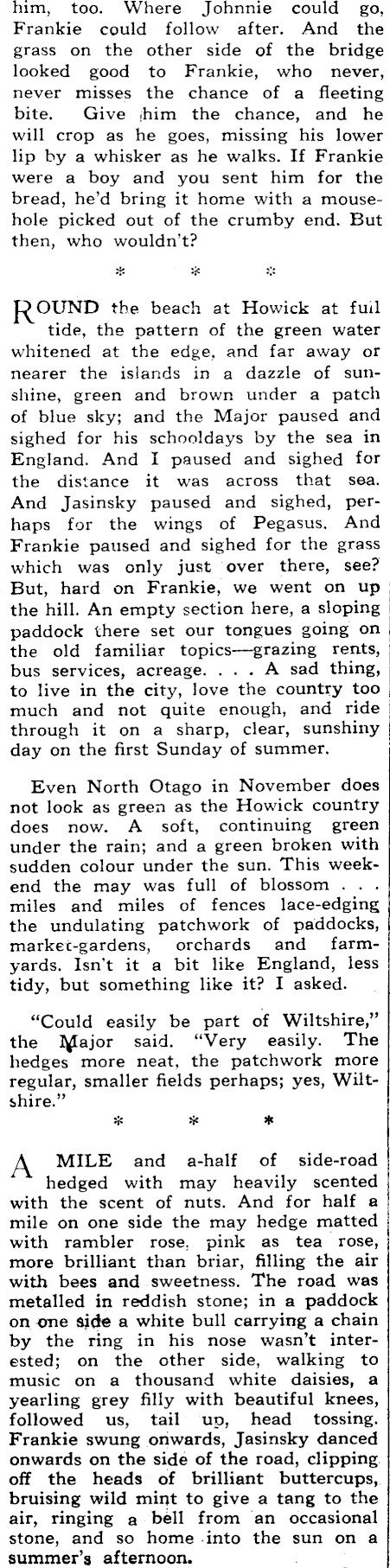 him, too. Where Johnnie could go, Frankie could follow after. And the grass on the other side of the bridge looked good to Frankie, who never, never misses the chance of a fleeting bite. Give him the chance, and he will crop as he goes, missing his lower lip by a whisker as he walks. If Frankie were a boy and you sent him for the bread, he'd bring it home with a mousehole picked out of the crumby end. But then, who wouldn't?

* * *

ROUND the beach at Howick at full tide, the pattern of the green water whitened at the edge, and far away or nearer the islands in a dazzle of sunshine, green and brown under a patch of blue sky; and the Major paused and sighed for his schooldays by the sea in England. And I paused and sighed for the distance it was across that sea. And Jasinsky paused and sighed, perhaps for the wings of Pegasus. And Frankie paused and sighed for the grass which was only just over there, see? But, hard on Frankie, we went on up the hill. An empty section here, a sloping paddock there set our tongues going on the old familiar topics—grazing rents, bus services, acreage. . . . A sad thing, to live in the city, love the country too much and not quite enough, and ride through it on a sharp, clear, sunshiny day on the first Sunday of summer.

Even North Otago in November does not look as green as the Howick country does now. A soft, continuing green under the rain; and a green broken with sudden colour under the sun. This weekend the may was full of blossom . . . miles and miles of fences lace-edging the undulating patchwork of paddocks, market-gardens, orchards and farmyards. Isn't it a bit like England, less tidy, but something like it? I asked.

"Could easily be part of Wiltshire," the Major said. "Very easily. The hedges more neat, the patchwork more regular, smaller fields perhaps; yes, Wiltshire."

* * *

A MILE and a-half of side-road hedged with may heavily scented with the scent of nuts. And for half a mile on one side the may hedge matted with rambler rose, pink as tea rose, more brilliant than briar, filling the air with bees and sweetness. The road was metalled in reddish stone; in a paddock on one side a white bull carrying a chain by the ring in his nose wasn't interested; on the other side, walking to music on a thousand white daisies, a yearling grey filly with beautiful knees, followed us, tail up, head tossing. Frankie swung onwards, Jasinsky danced onwards on the side of the road, clipping off the heads of brilliant buttercups, bruising wild mint to give a tang to the air, ringing a bell from an occasional stone, and so home into the sun on a summer's afternoon.